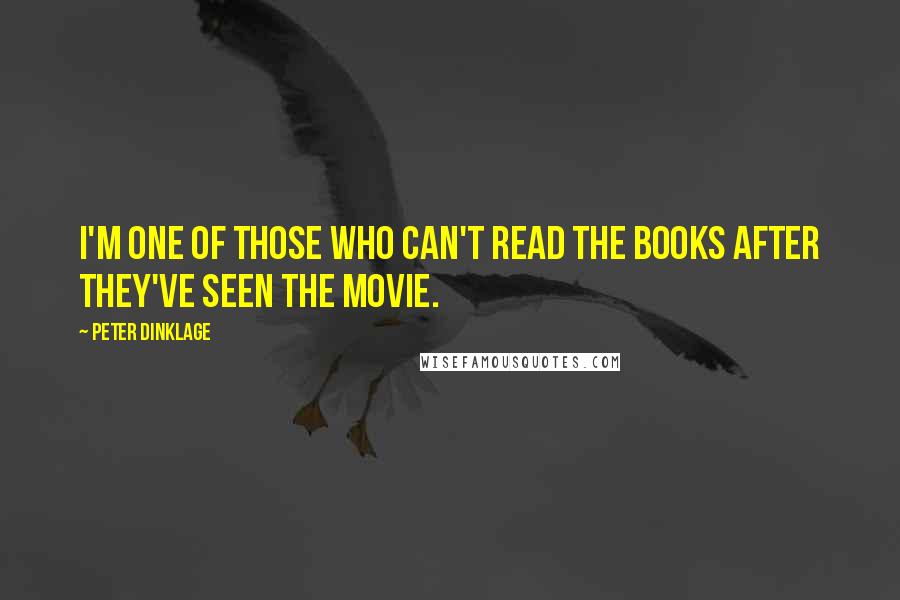 I'M ONE OF THOSE WHO CAN'T READ THE BOOKS AFTER THEY'VE SEEN THE MOVIE.

~ PETER DINKLAGE

WISEFAMOUSQUOTES.COM